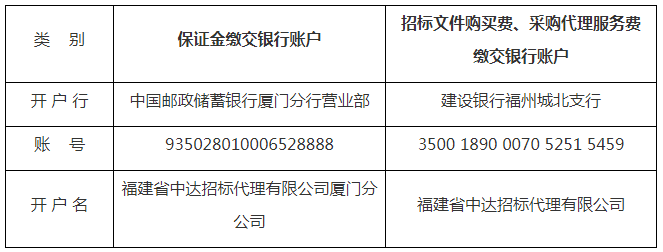 | 类　别 | 保证金缴交银行账户 | 招标文件购买费、采购代理服务费缴交银行账户 |
|---|---|---|
| 开户行 | 中国邮政储蓄银行厦门分行营业部 | 建设银行福州城北支行 |
| 账　号 | 935028010006528888 | 3500 1890 0070 5251 5459 |
| 开户名 | 福建省中达招标代理有限公司厦门分公司 | 福建省中达招标代理有限公司 |